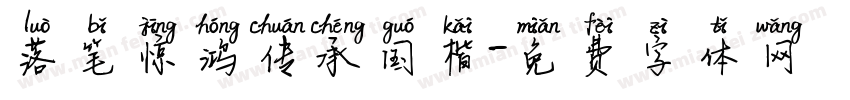 luò bǐ jīng hóng chuán chéng guó kǎi miǎn fèi zì tǐ wǎng
落笔惊鸿传承国楷-免费字体网